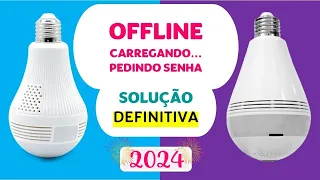 OFFLINE
CARREGANDO...
PEDINDO SENHA

SOLUÇÃO
DEFINITIVA

2024